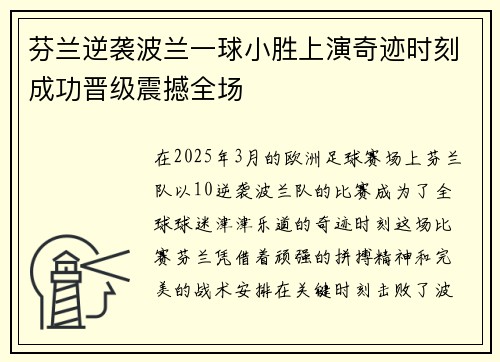 芬兰逆袭波兰一球小胜上演奇迹时刻成功晋级震撼全场

在2025年3月的欧洲足球赛场上芬兰队以10逆袭波兰队的比赛成为了全球球迷津津乐道的奇迹时刻这场比赛芬兰凭借着顽强的拼搏精神和完美的战术安排在关键时刻击败了波